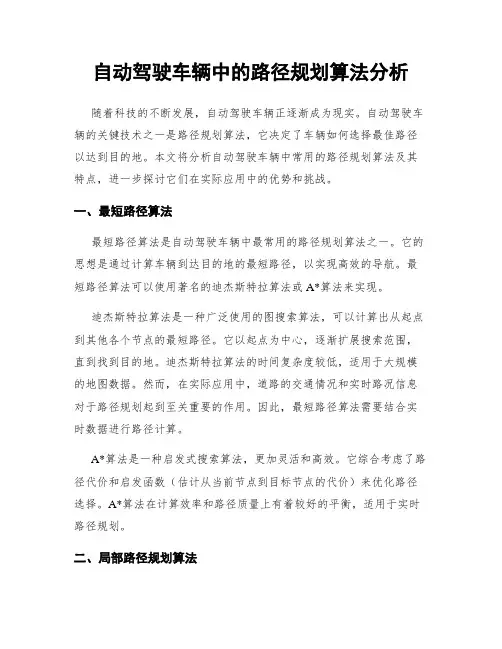 自动驾驶车辆中的路径规划算法分析

随着科技的不断发展，自动驾驶车辆正逐渐成为现实。自动驾驶车辆的关键技术之一是路径规划算法，它决定了车辆如何选择最佳路径以达到目的地。本文将分析自动驾驶车辆中常用的路径规划算法及其特点，进一步探讨它们在实际应用中的优势和挑战。

一、最短路径算法

最短路径算法是自动驾驶车辆中最常用的路径规划算法之一。它的思想是通过计算车辆到达目的地的最短路径，以实现高效的导航。最短路径算法可以使用著名的迪杰斯特拉算法或A*算法来实现。

迪杰斯特拉算法是一种广泛使用的图搜索算法，可以计算出从起点到其他各个节点的最短路径。它以起点为中心，逐渐扩展搜索范围，直到找到目的地。迪杰斯特拉算法的时间复杂度较低，适用于大规模的地图数据。然而，在实际应用中，道路的交通情况和实时路况信息对于路径规划起到至关重要的作用。因此，最短路径算法需要结合实时数据进行路径计算。

A*算法是一种启发式搜索算法，更加灵活和高效。它综合考虑了路径代价和启发函数（估计从当前节点到目标节点的代价）来优化路径选择。A*算法在计算效率和路径质量上有着较好的平衡，适用于实时路径规划。

二、局部路径规划算法